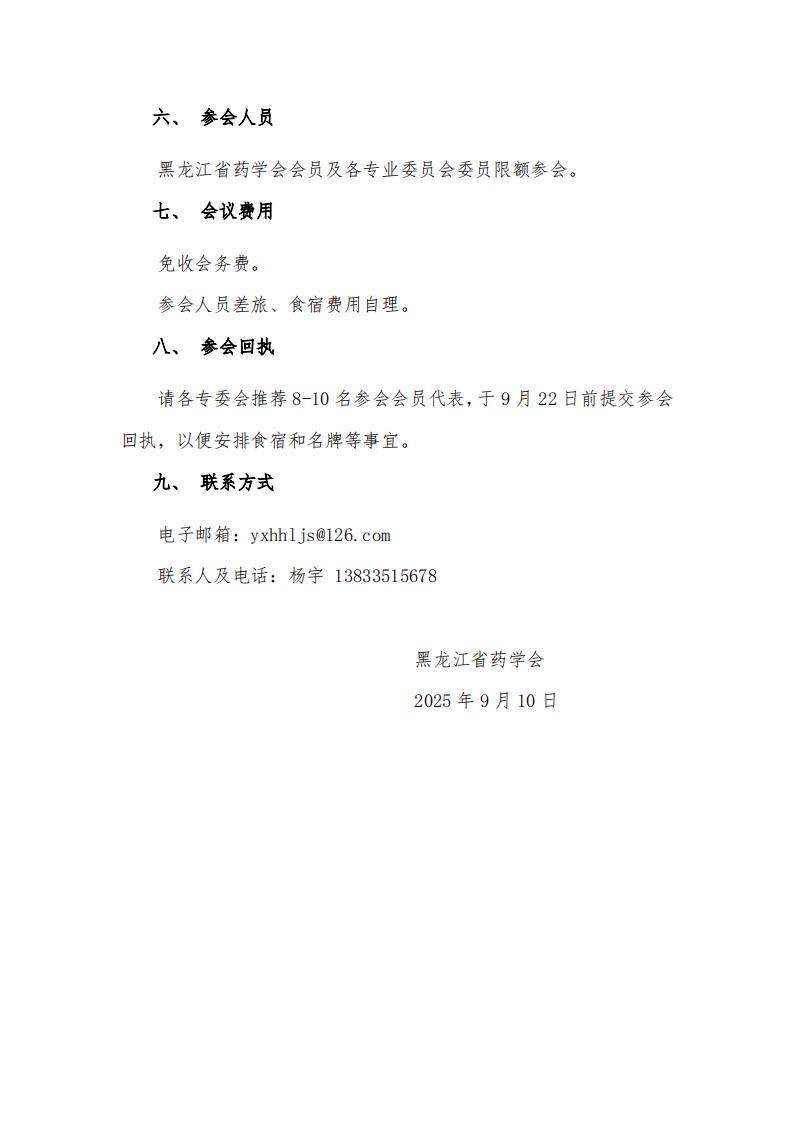 六、 参会人员

黑龙江省药学会会员及各专业委员会委员限额参会。

七、 会议费用

免收会务费。

参会人员差旅、食宿费用自理。

八、 参会回执

请各专委会推荐 8-10 名参会会员代表，于 9 月 22 日前提交参会回执，以便安排食宿和名牌等事宜。

九、 联系方式

电子邮箱：yxhhljs@126.com

联系人及电话：杨宇 13833515678

黑龙江省药学会

2025 年 9 月 10 日